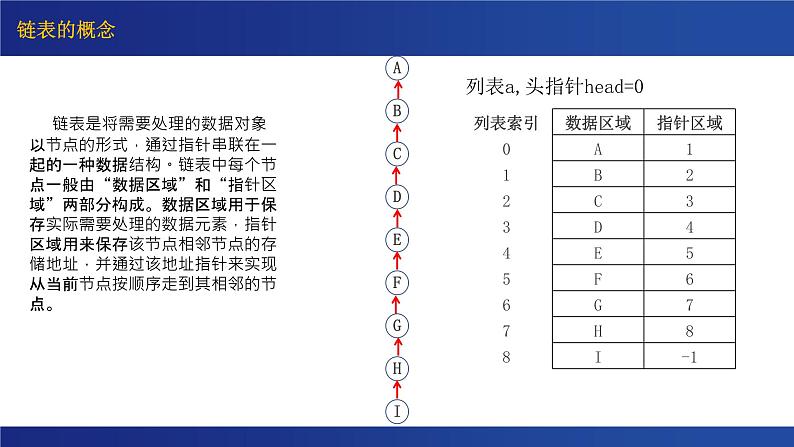 链表的概念

链表是将需要处理的数据对象以节点的形式，通过指针串联在一起的一种数据结构。链表中每个节点一般由“数据区域”和“指针区域”两部分构成。数据区域用于保存实际需要处理的数据元素，指针区域用来保存该节点相邻节点的存储地址，并通过该地址指针来实现从当前节点按顺序走到其相邻的节点。

A
B
C
D
E
F
G
H
I

列表a,头指针head=0

| 列表索引 | 数据区域 | 指针区域 |
|---|---|---|
| 0 | A | 1 |
| 1 | B | 2 |
| 2 | C | 3 |
| 3 | D | 4 |
| 4 | E | 5 |
| 5 | F | 6 |
| 6 | G | 7 |
| 7 | H | 8 |
| 8 | I | -1 |